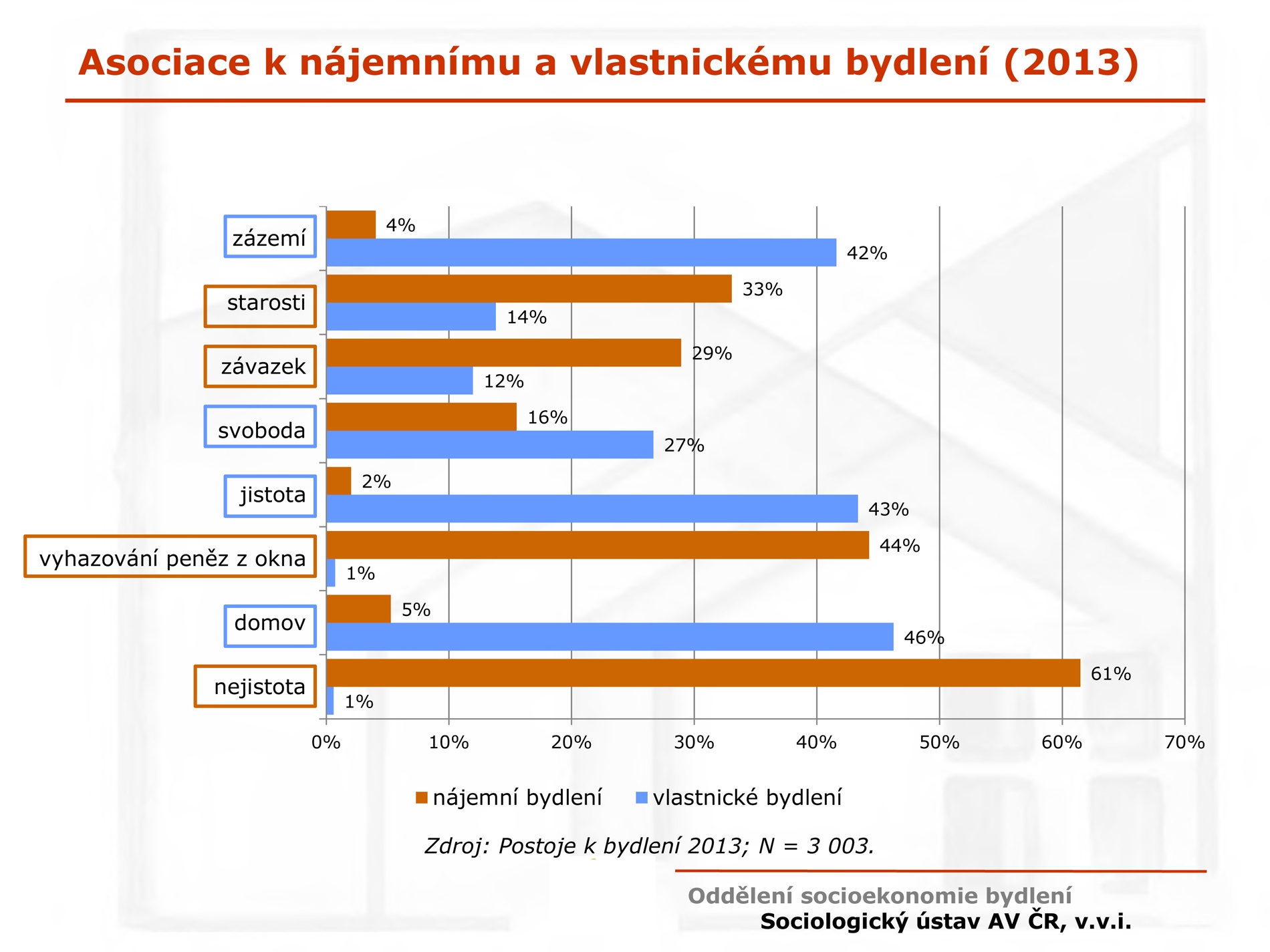 Asociace k nájemnímu a vlastnickému bydlení (2013)

zázemí
4%
42%
starosti
33%
14%
závazek
29%
12%
svoboda
16%
27%
jistota
2%
43%
vyhazování peněz z okna
44%
1%
domov
5%
46%
nejistota
61%
1%

0% 10% 20% 30% 40% 50% 60% 70%

nájemní bydlení vlastnické bydlení

Zdroj: Postoje k bydlení 2013; N = 3 003.

Oddělení socioekonomie bydlení
Sociologický ústav AV ČR, v.v.i.